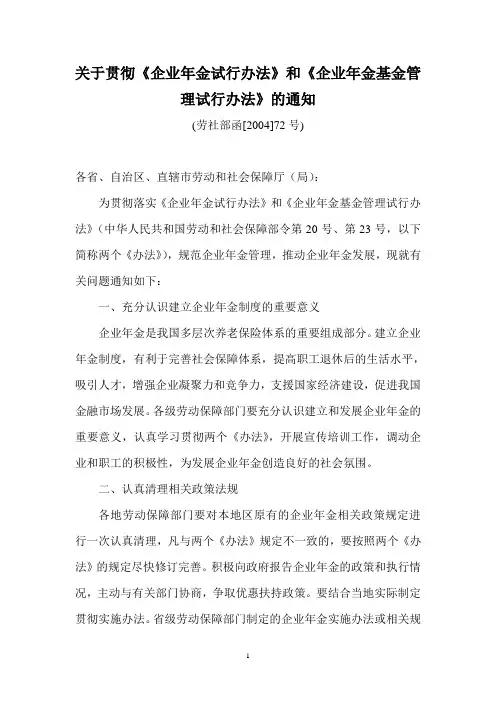 关于贯彻《企业年金试行办法》和《企业年金基金管理试行办法》的通知

(劳社部函[2004]72 号)

各省、自治区、直辖市劳动和社会保障厅（局）：

为贯彻落实《企业年金试行办法》和《企业年金基金管理试行办法》（中华人民共和国劳动和社会保障部令第 20 号、第 23 号，以下简称两个《办法》），规范企业年金管理，推动企业年金发展，现就有关问题通知如下：

一、充分认识建立企业年金制度的重要意义

企业年金是我国多层次养老保险体系的重要组成部分。建立企业年金制度，有利于完善社会保障体系，提高职工退休后的生活水平，吸引人才，增强企业凝聚力和竞争力，支援国家经济建设，促进我国金融市场发展。各级劳动保障部门要充分认识建立和发展企业年金的重要意义，认真学习贯彻两个《办法》，开展宣传培训工作，调动企业和职工的积极性，为发展企业年金创造良好的社会氛围。

二、认真清理相关政策法规

各地劳动保障部门要对本地区原有的企业年金相关政策规定进行一次认真清理，凡与两个《办法》规定不一致的，要按照两个《办法》的规定尽快修订完善。积极向政府报告企业年金的政策和执行情况，主动与有关部门协商，争取优惠扶持政策。要结合当地实际制定贯彻实施办法。省级劳动保障部门制定的企业年金实施办法或相关规

1